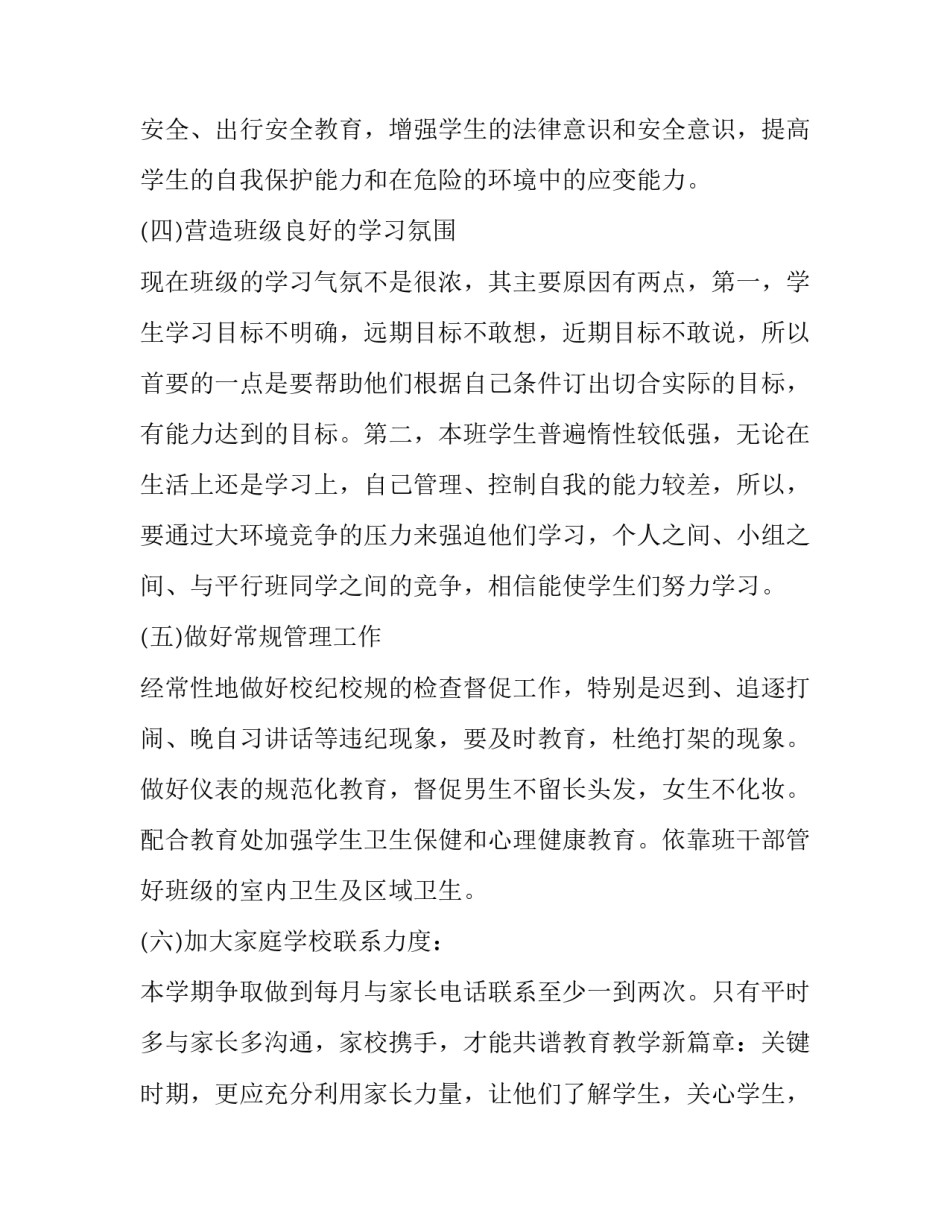 安全、出行安全教育，增强学生的法律意识和安全意识，提高学生的自我保护能力和在危险的环境中的应变能力。

(四)营造班级良好的学习氛围

现在班级的学习气氛不是很浓，其主要原因有两点，第一，学生学习目标不明确，远期目标不敢想，近期目标不敢说，所以首要的一点是要帮助他们根据自己条件订出切合实际的目标，有能力达到的目标。第二，本班学生普遍惰性较低强，无论在生活上还是学习上，自己管理、控制自我的能力较差，所以，要通过大环境竞争的压力来强迫他们学习，个人之间、小组之间、与平行班同学之间的竞争，相信能使学生们努力学习。

(五)做好常规管理工作

经常性地做好校纪校规的检查督促工作，特别是迟到、追逐打闹、晚自习讲话等违纪现象，要及时教育，杜绝打架的现象。做好仪表的规范化教育，督促男生不留长头发，女生不化妆。配合教育处加强学生卫生保健和心理健康教育。依靠班干部管好班级的室内卫生及区域卫生。

(六)加大家庭学校联系力度：

本学期争取做到每月与家长电话联系至少一到两次。只有平时多与家长多沟通，家校携手，才能共谱教育教学新篇章：关键时期，更应充分利用家长力量，让他们了解学生，关心学生，